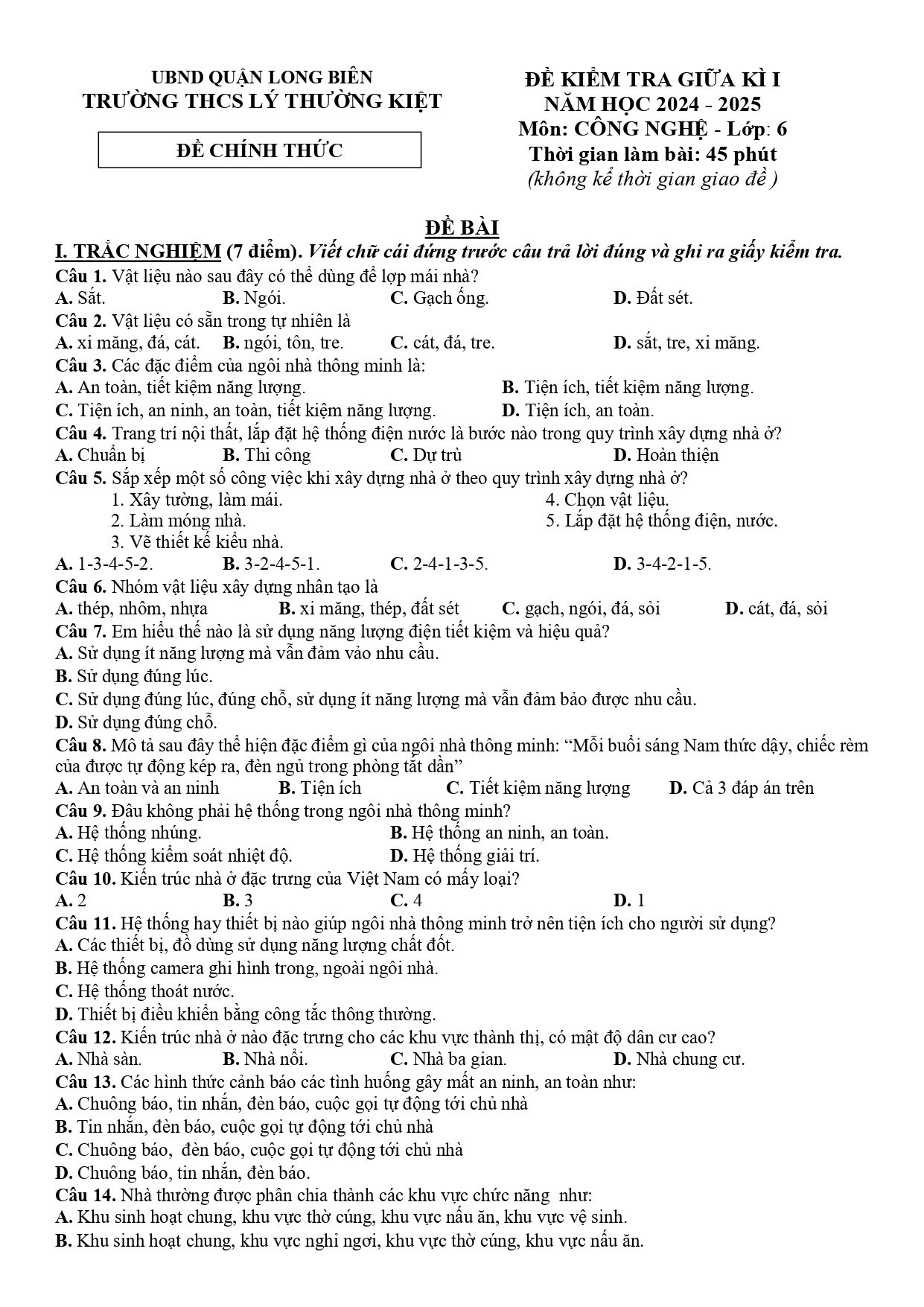 UBND QUẬN LONG BIÊN
TRƯỜNG THCS LÝ THƯỜNG KIỆT

ĐỀ CHÍNH THỨC

ĐỀ KIỂM TRA GIỮA KÌ I
NĂM HỌC 2024 - 2025
Môn: CÔNG NGHỆ - Lớp: 6
Thời gian làm bài: 45 phút
(không kể thời gian giao đề )

ĐỀ BÀI

I. TRẮC NGHIỆM (7 điểm). Viết chữ cái đứng trước câu trả lời đúng và ghi ra giấy kiểm tra.

Câu 1. Vật liệu nào sau đây có thể dùng để lợp mái nhà?
A. Sắt. B. Ngói. C. Gạch ống. D. Đất sét.

Câu 2. Vật liệu có sẵn trong tự nhiên là
A. xi măng, đá, cát. B. ngói, tôn, tre. C. cát, đá, tre. D. sắt, tre, xi măng.

Câu 3. Các đặc điểm của ngôi nhà thông minh là:
A. An toàn, tiết kiệm năng lượng. B. Tiện ích, tiết kiệm năng lượng.
C. Tiện ích, an ninh, an toàn, tiết kiệm năng lượng. D. Tiện ích, an toàn.

Câu 4. Trang trí nội thất, lắp đặt hệ thống điện nước là bước nào trong quy trình xây dựng nhà ở?
A. Chuẩn bị B. Thi công C. Dự trù D. Hoàn thiện

Câu 5. Sắp xếp một số công việc khi xây dựng nhà ở theo quy trình xây dựng nhà ở?
1. Xây tường, làm mái.
2. Làm móng nhà.
3. Vẽ thiết kế kiểu nhà.
4. Chọn vật liệu.
5. Lắp đặt hệ thống điện, nước.
A. 1-3-4-5-2. B. 3-2-4-5-1. C. 2-4-1-3-5. D. 3-4-2-1-5.

Câu 6. Nhóm vật liệu xây dựng nhân tạo là
A. thép, nhôm, nhựa B. xi măng, thép, đất sét C. gạch, ngói, đá, sỏi D. cát, đá, sỏi

Câu 7. Em hiểu thế nào là sử dụng năng lượng điện tiết kiệm và hiệu quả?
A. Sử dụng ít năng lượng mà vẫn đảm vảo nhu cầu.
B. Sử dụng đúng lúc.
C. Sử dụng đúng lúc, đúng chỗ, sử dụng ít năng lượng mà vẫn đảm bảo được nhu cầu.
D. Sử dụng đúng chỗ.

Câu 8. Mô tả sau đây thể hiện đặc điểm gì của ngôi nhà thông minh: "Mỗi buổi sáng Nam thức dậy, chiếc rèm của được tự động kép ra, đèn ngủ trong phòng tắt dần"
A. An toàn và an ninh B. Tiện ích C. Tiết kiệm năng lượng D. Cả 3 đáp án trên

Câu 9. Đâu không phải hệ thống trong ngôi nhà thông minh?
A. Hệ thống nhúng. B. Hệ thống an ninh, an toàn.
C. Hệ thống kiểm soát nhiệt độ. D. Hệ thống giải trí.

Câu 10. Kiến trúc nhà ở đặc trưng của Việt Nam có mấy loại?
A. 2 B. 3 C. 4 D. 1

Câu 11. Hệ thống hay thiết bị nào giúp ngôi nhà thông minh trở nên tiện ích cho người sử dụng?
A. Các thiết bị, đồ dùng sử dụng năng lượng chất đốt.
B. Hệ thống camera ghi hình trong, ngoài ngôi nhà.
C. Hệ thống thoát nước.
D. Thiết bị điều khiển bằng công tắc thông thường.

Câu 12. Kiến trúc nhà ở nào đặc trưng cho các khu vực thành thị, có mật độ dân cư cao?
A. Nhà sàn. B. Nhà nổi. C. Nhà ba gian. D. Nhà chung cư.

Câu 13. Các hình thức cảnh báo các tình huống gây mất an ninh, an toàn như:
A. Chuông báo, tin nhắn, đèn báo, cuộc gọi tự động tới chủ nhà
B. Tin nhắn, đèn báo, cuộc gọi tự động tới chủ nhà
C. Chuông báo, đèn báo, cuộc gọi tự động tới chủ nhà
D. Chuông báo, tin nhắn, đèn báo.

Câu 14. Nhà thường được phân chia thành các khu vực chức năng như:
A. Khu sinh hoạt chung, khu vực thờ cúng, khu vực nấu ăn, khu vực vệ sinh.
B. Khu sinh hoạt chung, khu vực nghỉ ngơi, khu vực thờ cúng, khu vực nấu ăn.